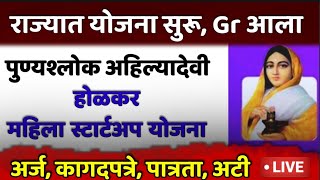 राज्यात योजना सुरू, Gr आला

पुण्यश्लोक अहिल्यादेवी
होळकर
महिला स्टार्टअप योजना

अर्ज, कागदपत्रे, पात्रता, अटी

• LIVE